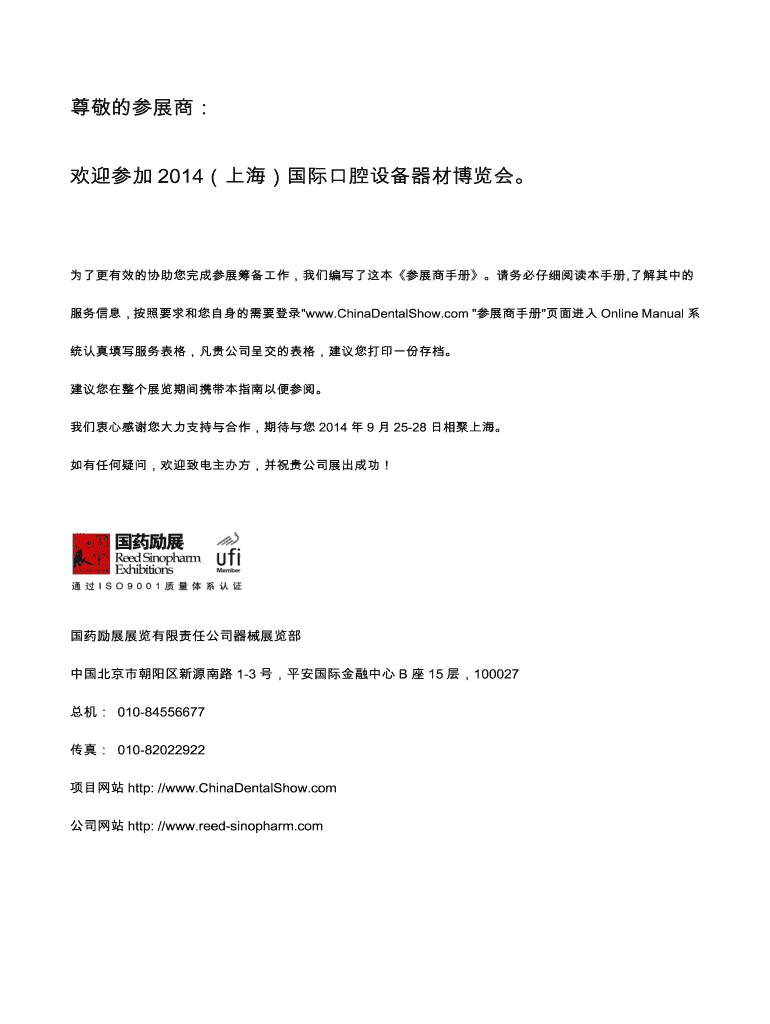 尊敬的参展商：

欢迎参加 2014（上海）国际口腔设备器材博览会。

为了更有效的协助您完成参展筹备工作，我们编写了这本《参展商手册》。请务必仔细阅读本手册,了解其中的服务信息，按照要求和您自身的需要登录"www.ChinaDentalShow.com "参展商手册"页面进入 Online Manual 系统认真填写服务表格，凡贵公司呈交的表格，建议您打印一份存档。

建议您在整个展览期间携带本指南以便参阅。

我们衷心感谢您大力支持与合作，期待与您 2014 年 9 月 25-28 日相聚上海。

如有任何疑问，欢迎致电主办方，并祝贵公司展出成功！

国药励展
Reed Sinopharm Exhibitions
ufi
Member
通过ISO9001质量体系认证

国药励展展览有限责任公司器械展览部

中国北京市朝阳区新源南路 1-3 号，平安国际金融中心 B 座 15 层，100027

总机： 010-84556677

传真： 010-82022922

项目网站 http: //www.ChinaDentalShow.com

公司网站 http: //www.reed-sinopharm.com